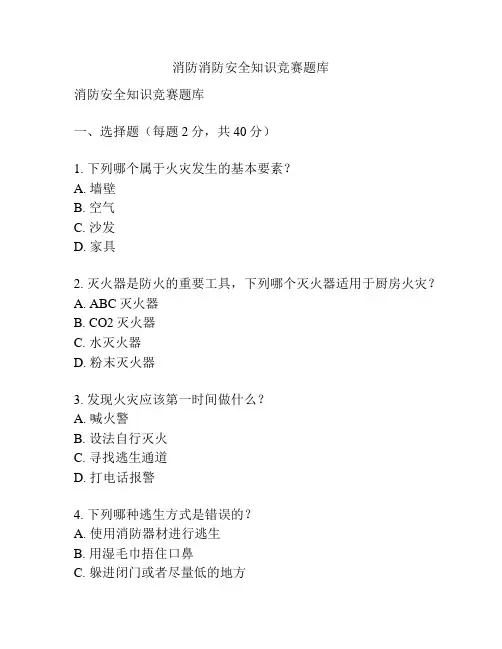 消防消防安全知识竞赛题库

消防安全知识竞赛题库

一、选择题（每题 2 分，共 40 分）

1. 下列哪个属于火灾发生的基本要素？
A. 墙壁
B. 空气
C. 沙发
D. 家具

2. 灭火器是防火的重要工具，下列哪个灭火器适用于厨房火灾？
A. ABC 灭火器
B. CO2 灭火器
C. 水灭火器
D. 粉末灭火器

3. 发现火灾应该第一时间做什么？
A. 喊火警
B. 设法自行灭火
C. 寻找逃生通道
D. 打电话报警

4. 下列哪种逃生方式是错误的？
A. 使用消防器材进行逃生
B. 用湿毛巾捂住口鼻
C. 躲进闭门或者尽量低的地方